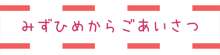 みずひめからごあいさつ